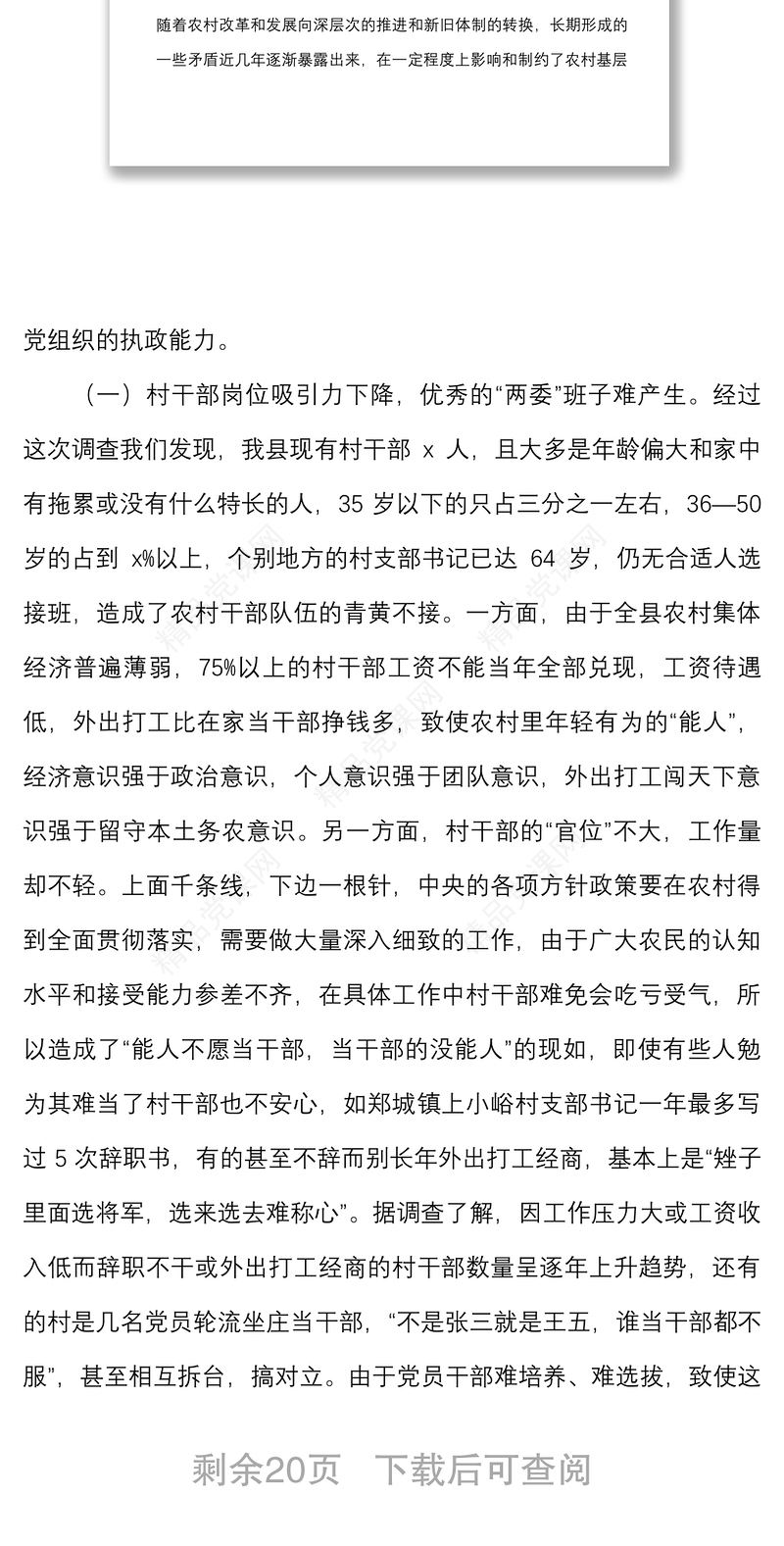 随着农村改革和发展向深层次的推进和新旧体制的转换，长期形成的一些矛盾近几年逐渐暴露出来，在一定程度上影响和制约了农村基层

党组织的执政能力。

（一）村干部岗位吸引力下降，优秀的“两委”班子难产生。经过这次调查我们发现，我县现有村干部 x 人，且大多是年龄偏大和家中有拖累或没有什么特长的人，35 岁以下的只占三分之一左右，36—50 岁的占到 x%以上，个别地方的村支部书记已达 64 岁，仍无合适人选接班，造成了农村干部队伍的青黄不接。一方面，由于全县农村集体经济普遍薄弱，75%以上的村干部工资不能当年全部兑现，工资待遇低，外出打工比在家当干部挣钱多，致使农村里年轻有为的“能人”，经济意识强于政治意识，个人意识强于团队意识，外出打工闯天下意识强于留守本土务农意识。另一方面，村干部的“官位”不大，工作量却不轻。上面千条线，下边一根针，中央的各项方针政策要在农村得到全面贯彻落实，需要做大量深入细致的工作，由于广大农民的认知水平和接受能力参差不齐，在具体工作中村干部难免会吃亏受气，所以造成了“能人不愿当干部，当干部的没能人”的现如，即使有些人勉为其难当了村干部也不安心，如郑城镇上小峪村支部书记一年最多写过 5 次辞职书，有的甚至不辞而别长年外出打工经商，基本上是“矬子里面选将军，选来选去难称心”。据调查了解，因工作压力大或工资收入低而辞职不干或外出打工经商的村干部数量呈逐年上升趋势，还有的村是几名党员轮流坐庄当干部，“不是张三就是王五，谁当干部都不服”，甚至相互拆台，搞对立。由于党员干部难培养、难选拔，致使这

剩余20页　下载后可查阅